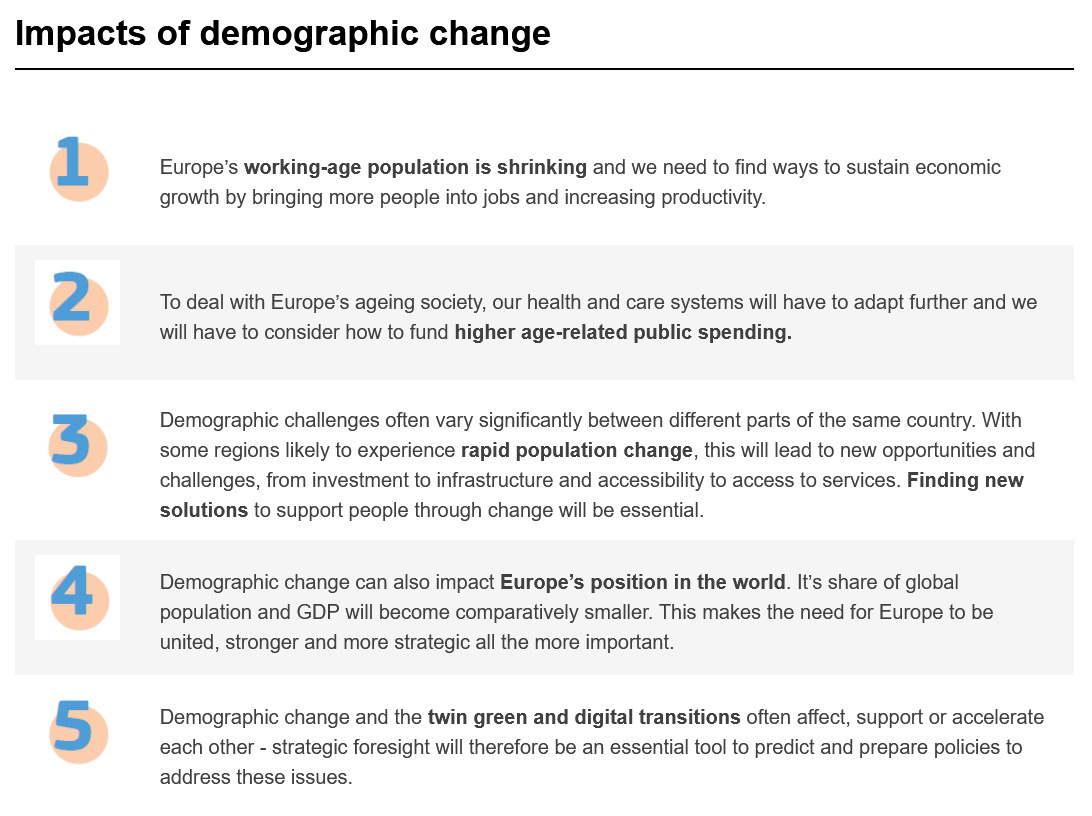 Impacts of demographic change

1

Europe's working-age population is shrinking and we need to find ways to sustain economic growth by bringing more people into jobs and increasing productivity.

2

To deal with Europe's ageing society, our health and care systems will have to adapt further and we will have to consider how to fund higher age-related public spending.

3

Demographic challenges often vary significantly between different parts of the same country. With some regions likely to experience rapid population change, this will lead to new opportunities and challenges, from investment to infrastructure and accessibility to access to services. Finding new solutions to support people through change will be essential.

4

Demographic change can also impact Europe's position in the world. It's share of global population and GDP will become comparatively smaller. This makes the need for Europe to be united, stronger and more strategic all the more important.

5

Demographic change and the twin green and digital transitions often affect, support or accelerate each other - strategic foresight will therefore be an essential tool to predict and prepare policies to address these issues.